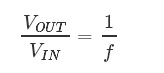 $\frac{V_{OUT}}{V_{IN}} = \frac{1}{f}$